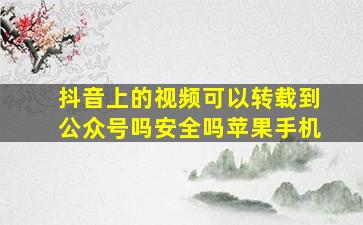 抖音上的视频可以转载到公众号吗安全吗苹果手机